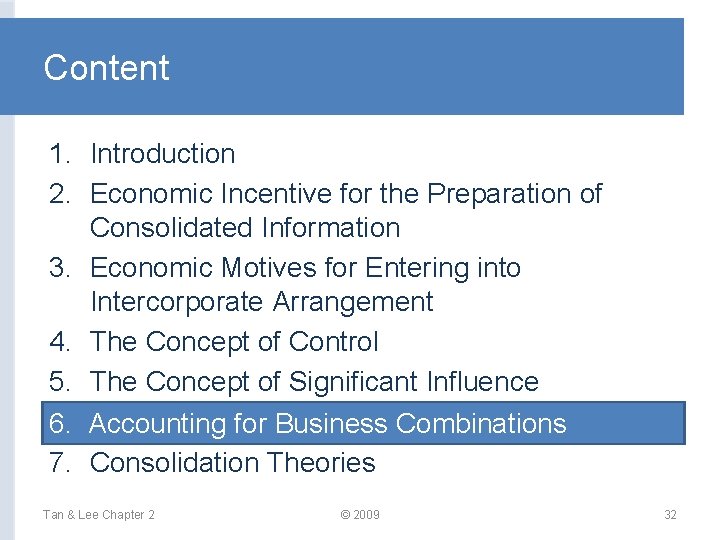 Content

1. Introduction
2. Economic Incentive for the Preparation of Consolidated Information
3. Economic Motives for Entering into Intercorporate Arrangement
4. The Concept of Control
5. The Concept of Significant Influence
6. Accounting for Business Combinations
7. Consolidation Theories

Tan & Lee Chapter 2

© 2009

32